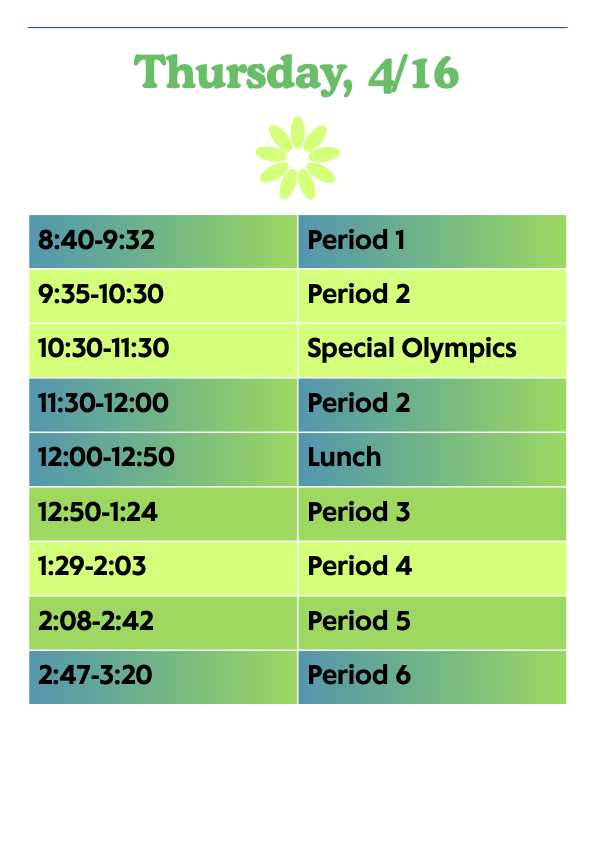 Thursday, 4/16

| 8:40-9:32 | Period 1 |
|---|---|
| 9:35-10:30 | Period 2 |
| 10:30-11:30 | Special Olympics |
| 11:30-12:00 | Period 2 |
| 12:00-12:50 | Lunch |
| 12:50-1:24 | Period 3 |
| 1:29-2:03 | Period 4 |
| 2:08-2:42 | Period 5 |
| 2:47-3:20 | Period 6 |